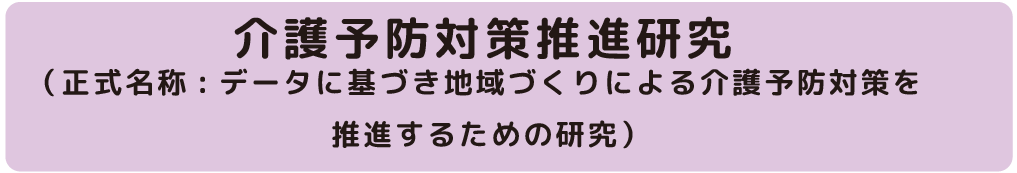 介護予防対策推進研究

（正式名称：データに基づき地域づくりによる介護予防対策を推進するための研究）